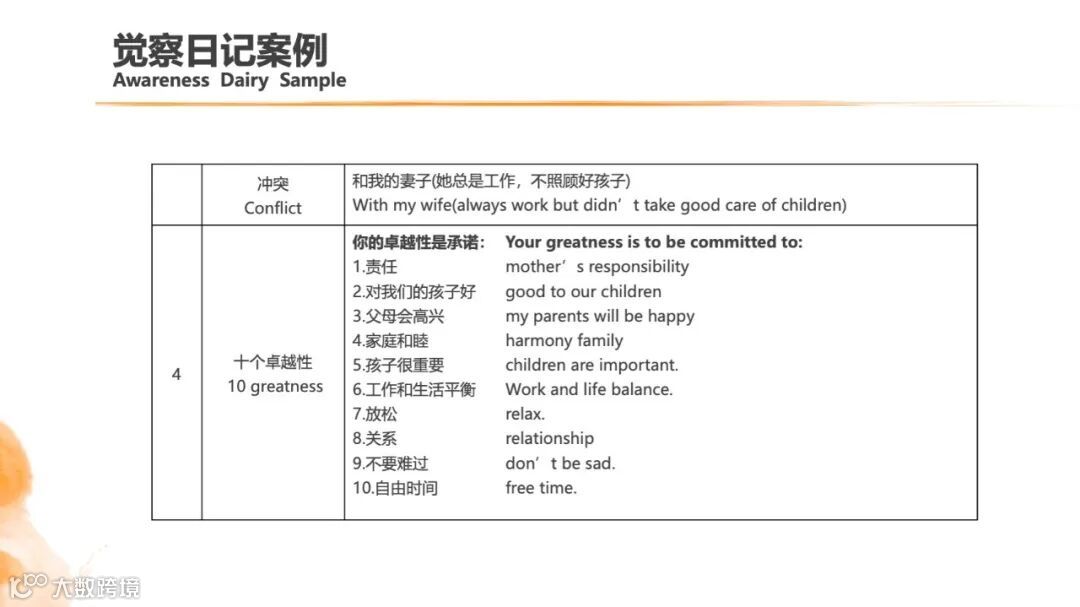 觉察日记案例
Awareness Dairy Sample

|  | 冲突 Conflict | 和我的妻子(她总是工作，不照顾好孩子) With my wife(always work but didn’t take good care of children) |
|---|---|---|
| 4 | 十个卓越性 10 greatness | **你的卓越性是承诺： Your greatness is to be committed to:** 1.责任 mother’s responsibility 2.对我们的孩子好 good to our children 3.父母会高兴 my parents will be happy 4.家庭和睦 harmony family 5.孩子很重要 children are important. 6.工作和生活平衡 Work and life balance. 7.放松 relax. 8.关系 relationship 9.不要难过 don’t be sad. 10.自由时间 free time. |

大数跨境